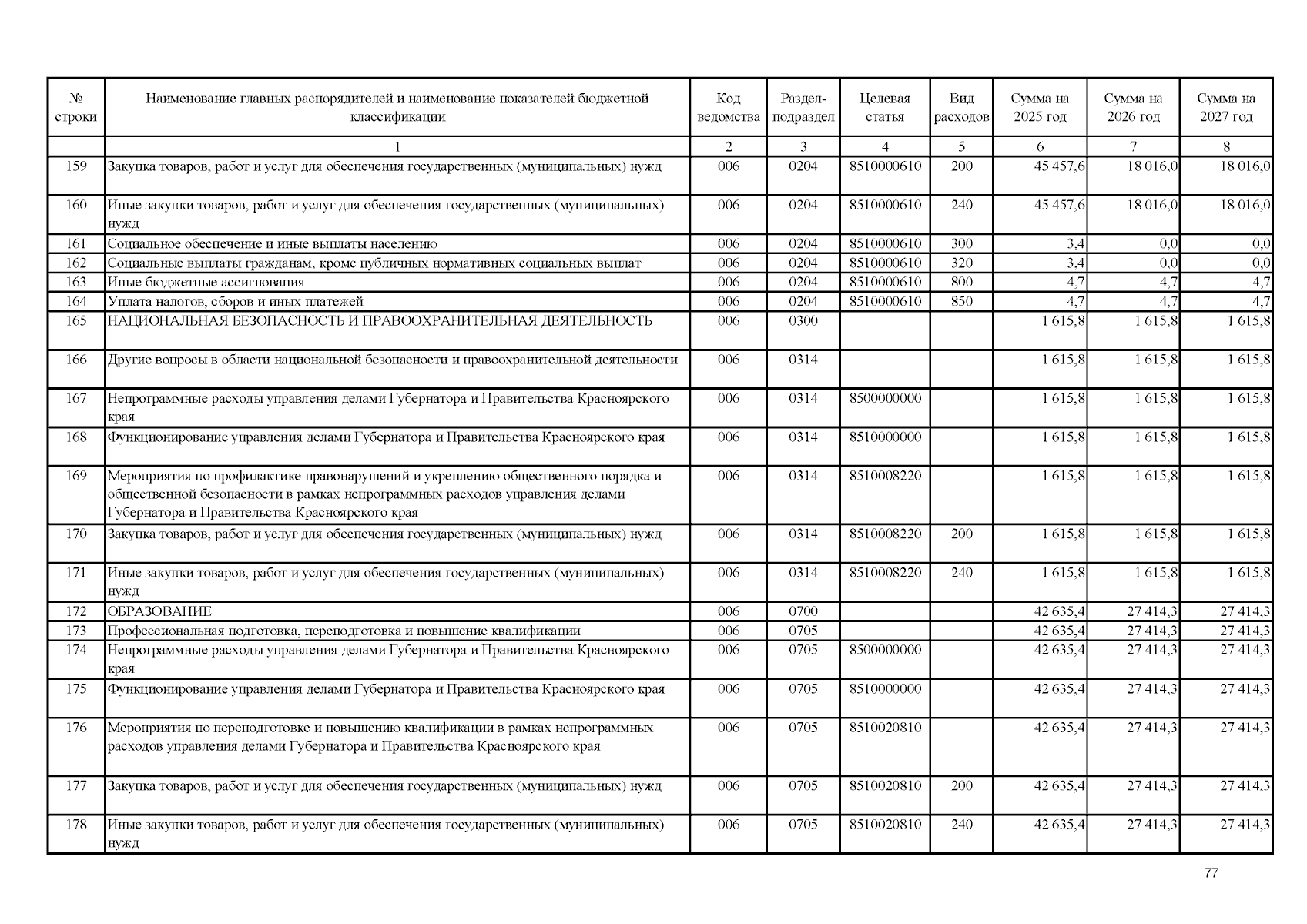 | № строки | Наименование главных распорядителей и наименование показателей бюджетной классификации | Код ведомства | Раздел-подраздел | Целевая статья | Вид расходов | Сумма на 2025 год | Сумма на 2026 год | Сумма на 2027 год |
|---|---|---|---|---|---|---|---|---|
| | 1 | 2 | 3 | 4 | 5 | 6 | 7 | 8 |
| 159 | Закупка товаров, работ и услуг для обеспечения государственных (муниципальных) нужд | 006 | 0204 | 8510000610 | 200 | 45 457,6 | 18 016,0 | 18 016,0 |
| 160 | Иные закупки товаров, работ и услуг для обеспечения государственных (муниципальных) нужд | 006 | 0204 | 8510000610 | 240 | 45 457,6 | 18 016,0 | 18 016,0 |
| 161 | Социальное обеспечение и иные выплаты населению | 006 | 0204 | 8510000610 | 300 | 3,4 | 0,0 | 0,0 |
| 162 | Социальные выплаты гражданам, кроме публичных нормативных социальных выплат | 006 | 0204 | 8510000610 | 320 | 3,4 | 0,0 | 0,0 |
| 163 | Иные бюджетные ассигнования | 006 | 0204 | 8510000610 | 800 | 4,7 | 4,7 | 4,7 |
| 164 | Уплата налогов, сборов и иных платежей | 006 | 0204 | 8510000610 | 850 | 4,7 | 4,7 | 4,7 |
| 165 | НАЦИОНАЛЬНАЯ БЕЗОПАСНОСТЬ И ПРАВООХРАНИТЕЛЬНАЯ ДЕЯТЕЛЬНОСТЬ | 006 | 0300 | | | 1 615,8 | 1 615,8 | 1 615,8 |
| 166 | Другие вопросы в области национальной безопасности и правоохранительной деятельности | 006 | 0314 | | | 1 615,8 | 1 615,8 | 1 615,8 |
| 167 | Непрограммные расходы управления делами Губернатора и Правительства Красноярского края | 006 | 0314 | 8500000000 | | 1 615,8 | 1 615,8 | 1 615,8 |
| 168 | Функционирование управления делами Губернатора и Правительства Красноярского края | 006 | 0314 | 8510000000 | | 1 615,8 | 1 615,8 | 1 615,8 |
| 169 | Мероприятия по профилактике правонарушений и укреплению общественного порядка и общественной безопасности в рамках непрограммных расходов управления делами Губернатора и Правительства Красноярского края | 006 | 0314 | 8510008220 | | 1 615,8 | 1 615,8 | 1 615,8 |
| 170 | Закупка товаров, работ и услуг для обеспечения государственных (муниципальных) нужд | 006 | 0314 | 8510008220 | 200 | 1 615,8 | 1 615,8 | 1 615,8 |
| 171 | Иные закупки товаров, работ и услуг для обеспечения государственных (муниципальных) нужд | 006 | 0314 | 8510008220 | 240 | 1 615,8 | 1 615,8 | 1 615,8 |
| 172 | ОБРАЗОВАНИЕ | 006 | 0700 | | | 42 635,4 | 27 414,3 | 27 414,3 |
| 173 | Профессиональная подготовка, переподготовка и повышение квалификации | 006 | 0705 | | | 42 635,4 | 27 414,3 | 27 414,3 |
| 174 | Непрограммные расходы управления делами Губернатора и Правительства Красноярского края | 006 | 0705 | 8500000000 | | 42 635,4 | 27 414,3 | 27 414,3 |
| 175 | Функционирование управления делами Губернатора и Правительства Красноярского края | 006 | 0705 | 8510000000 | | 42 635,4 | 27 414,3 | 27 414,3 |
| 176 | Мероприятия по переподготовке и повышению квалификации в рамках непрограммных расходов управления делами Губернатора и Правительства Красноярского края | 006 | 0705 | 8510020810 | | 42 635,4 | 27 414,3 | 27 414,3 |
| 177 | Закупка товаров, работ и услуг для обеспечения государственных (муниципальных) нужд | 006 | 0705 | 8510020810 | 200 | 42 635,4 | 27 414,3 | 27 414,3 |
| 178 | Иные закупки товаров, работ и услуг для обеспечения государственных (муниципальных) нужд | 006 | 0705 | 8510020810 | 240 | 42 635,4 | 27 414,3 | 27 414,3 |

77